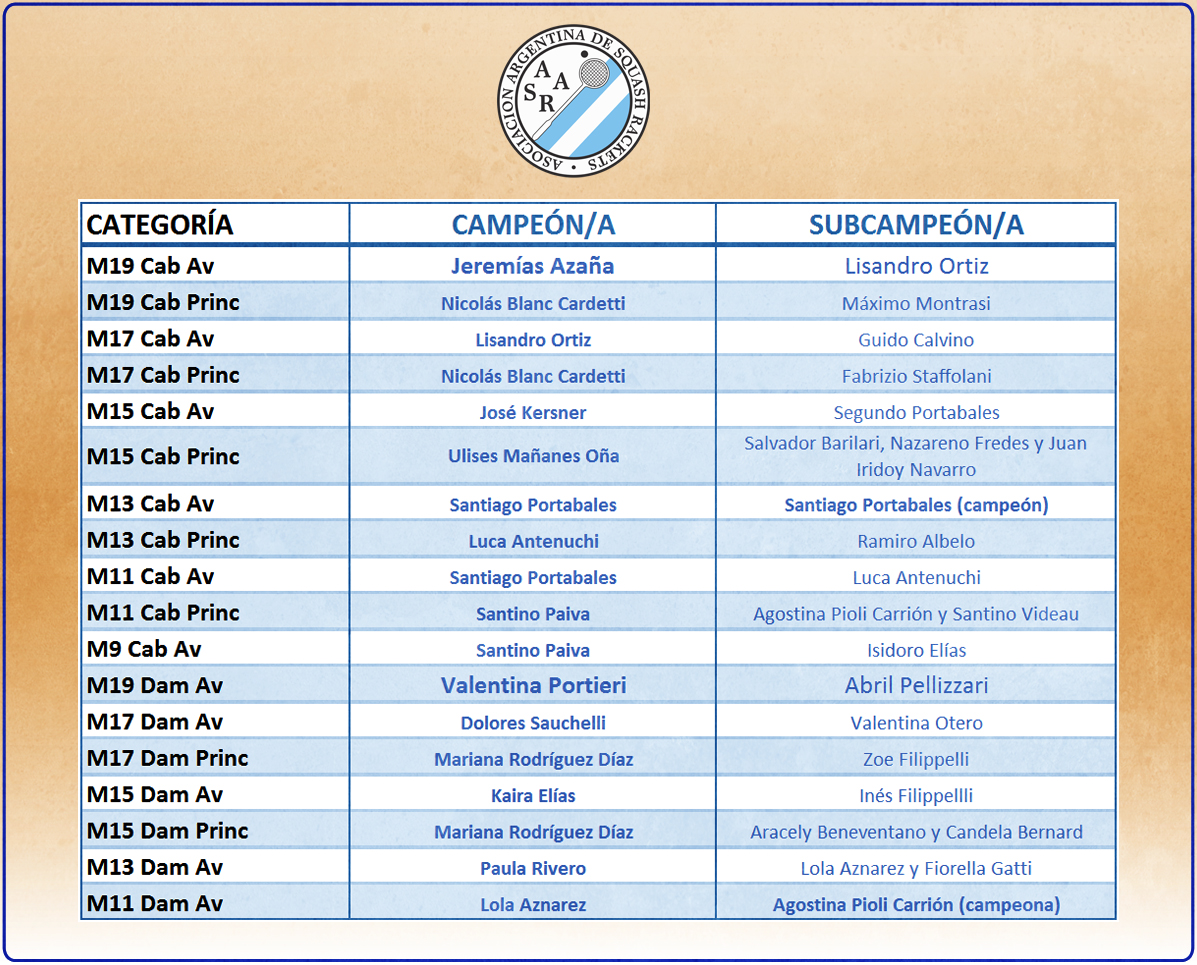 ASOCIACION ARGENTINA DE SQUASH RACKETS
A A
S R

| CATEGORÍA | CAMPEÓN/A | SUBCAMPEÓN/A |
|---|---|---|
| M19 Cab Av | Jeremías Azaña | Lisandro Ortiz |
| M19 Cab Princ | Nicolás Blanc Cardetti | Máximo Montrasi |
| M17 Cab Av | Lisandro Ortiz | Guido Calvino |
| M17 Cab Princ | Nicolás Blanc Cardetti | Fabrizio Staffolani |
| M15 Cab Av | José Kersner | Segundo Portabales |
| M15 Cab Princ | Ulises Mañanes Oña | Salvador Barilari, Nazareno Fredes y Juan Iridoy Navarro |
| M13 Cab Av | Santiago Portabales | Santiago Portabales (campeón) |
| M13 Cab Princ | Luca Antenuchi | Ramiro Albelo |
| M11 Cab Av | Santiago Portabales | Luca Antenuchi |
| M11 Cab Princ | Santino Paiva | Agostina Pioli Carrión y Santino Videau |
| M9 Cab Av | Santino Paiva | Isidoro Elías |
| M19 Dam Av | Valentina Portieri | Abril Pellizzari |
| M17 Dam Av | Dolores Sauchelli | Valentina Otero |
| M17 Dam Princ | Mariana Rodríguez Díaz | Zoe Filippelli |
| M15 Dam Av | Kaira Elías | Inés Filippellli |
| M15 Dam Princ | Mariana Rodríguez Díaz | Aracely Beneventano y Candela Bernard |
| M13 Dam Av | Paula Rivero | Lola Aznarez y Fiorella Gatti |
| M11 Dam Av | Lola Aznarez | Agostina Pioli Carrión (campeona) |